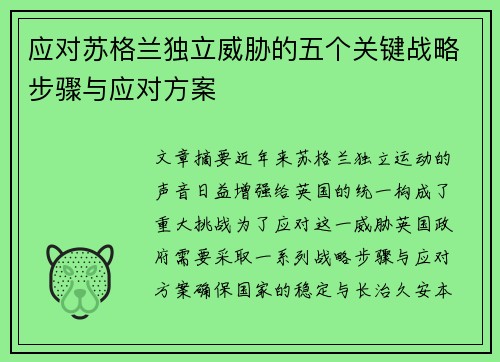 应对苏格兰独立威胁的五个关键战略步骤与应对方案

文章摘要近年来苏格兰独立运动的声音日益增强给英国的统一构成了重大挑战为了应对这一威胁英国政府需要采取一系列战略步骤与应对方案确保国家的稳定与长治久安本